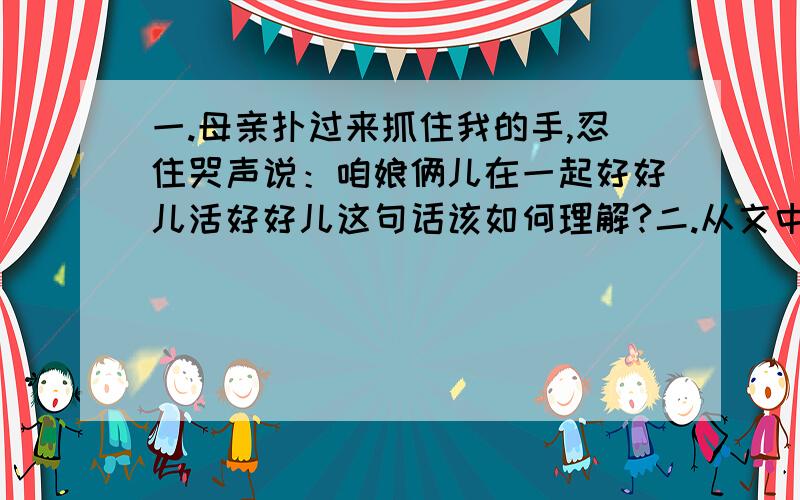 一.母亲扑过来抓住我的手,忍住哭声说：咱娘俩儿在一起好好儿活好好儿这句话该如何理解?二.从文中